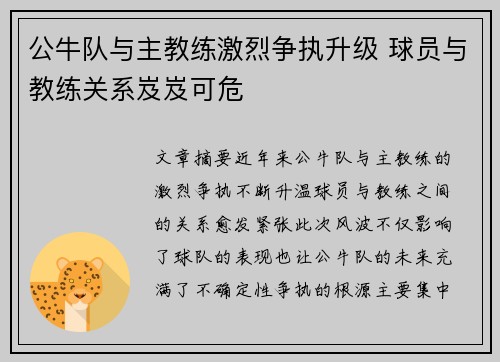 公牛队与主教练激烈争执升级 球员与教练关系岌岌可危

文章摘要近年来公牛队与主教练的激烈争执不断升温球员与教练之间的关系愈发紧张此次风波不仅影响了球队的表现也让公牛队的未来充满了不确定性争执的根源主要集中